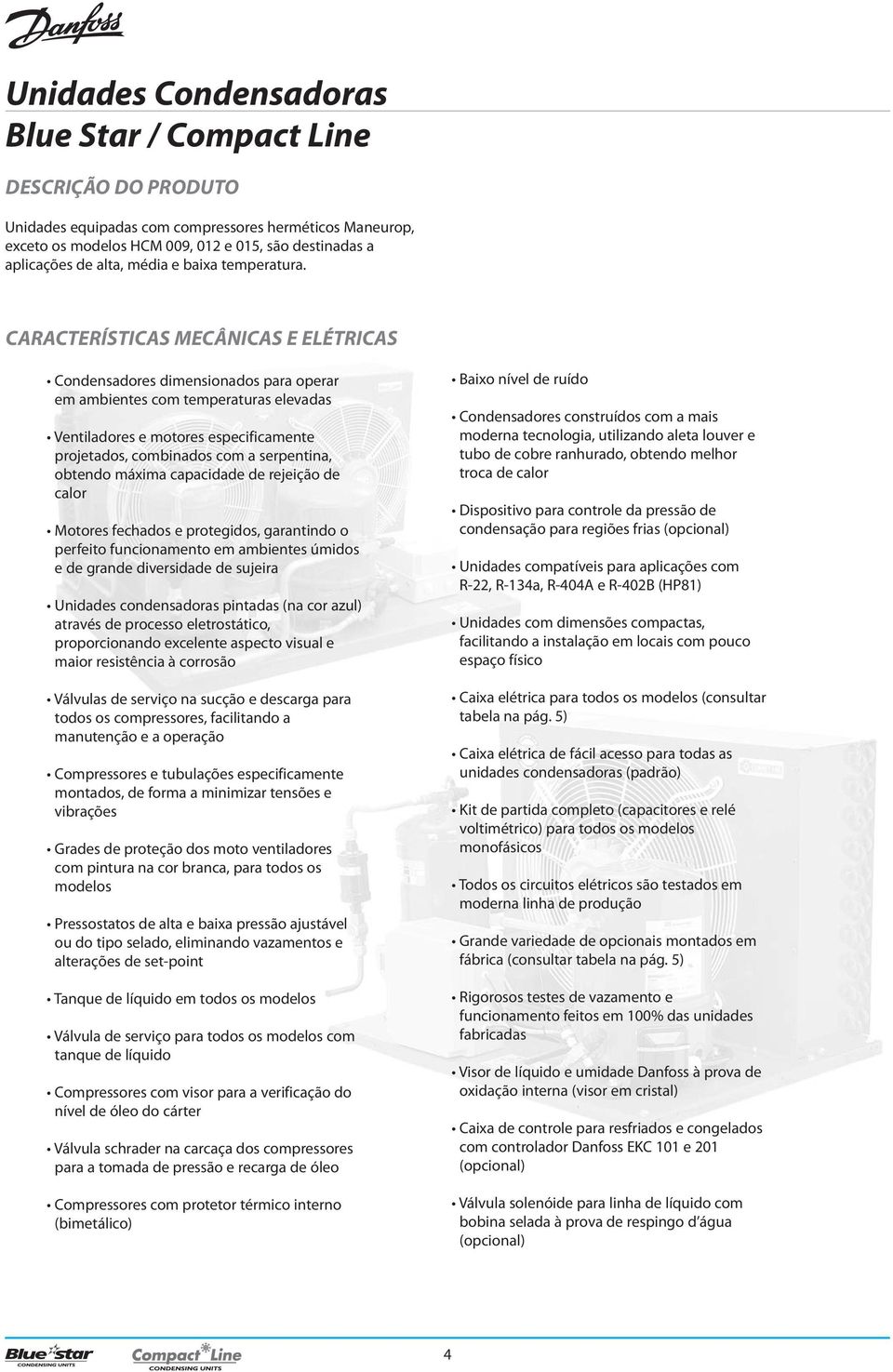 Danfoss

Unidades Condensadoras
Blue Star / Compact Line

DESCRIÇÃO DO PRODUTO

Unidades equipadas com compressores herméticos Maneurop, exceto os modelos HCM 009, 012 e 015, são destinadas a aplicações de alta, média e baixa temperatura.

CARACTERÍSTICAS MECÂNICAS E ELÉTRICAS

• Condensadores dimensionados para operar em ambientes com temperaturas elevadas

• Ventiladores e motores especificamente projetados, combinados com a serpentina, obtendo máxima capacidade de rejeição de calor

• Motores fechados e protegidos, garantindo o perfeito funcionamento em ambientes úmidos e de grande diversidade de sujeira

• Unidades condensadoras pintadas (na cor azul) através de processo eletrostático, proporcionando excelente aspecto visual e maior resistência à corrosão

• Válvulas de serviço na sucção e descarga para todos os compressores, facilitando a manutenção e a operação

• Compressores e tubulações especificamente montados, de forma a minimizar tensões e vibrações

• Grades de proteção dos moto ventiladores com pintura na cor branca, para todos os modelos

• Pressostatos de alta e baixa pressão ajustável ou do tipo selado, eliminando vazamentos e alterações de set-point

• Tanque de líquido em todos os modelos

• Válvula de serviço para todos os modelos com tanque de líquido

• Compressores com visor para a verificação do nível de óleo do cárter

• Válvula schrader na carcaça dos compressores para a tomada de pressão e recarga de óleo

• Compressores com protetor térmico interno (bimetálico)

• Baixo nível de ruído

• Condensadores construídos com a mais moderna tecnologia, utilizando aleta louver e tubo de cobre ranhurado, obtendo melhor troca de calor

• Dispositivo para controle da pressão de condensação para regiões frias (opcional)

• Unidades compatíveis para aplicações com R-22, R-134a, R-404A e R-402B (HP81)

• Unidades com dimensões compactas, facilitando a instalação em locais com pouco espaço físico

• Caixa elétrica para todos os modelos (consultar tabela na pág. 5)

• Caixa elétrica de fácil acesso para todas as unidades condensadoras (padrão)

• Kit de partida completo (capacitores e relé voltimétrico) para todos os modelos monofásicos

• Todos os circuitos elétricos são testados em moderna linha de produção

• Grande variedade de opcionais montados em fábrica (consultar tabela na pág. 5)

• Rigorosos testes de vazamento e funcionamento feitos em 100% das unidades fabricadas

• Visor de líquido e umidade Danfoss à prova de oxidação interna (visor em cristal)

• Caixa de controle para resfriados e congelados com controlador Danfoss EKC 101 e 201 (opcional)

• Válvula solenóide para linha de líquido com bobina selada à prova de respingo d'água (opcional)

Blue star CONDENSING UNITS Compact Line CONDENSING UNITS 4